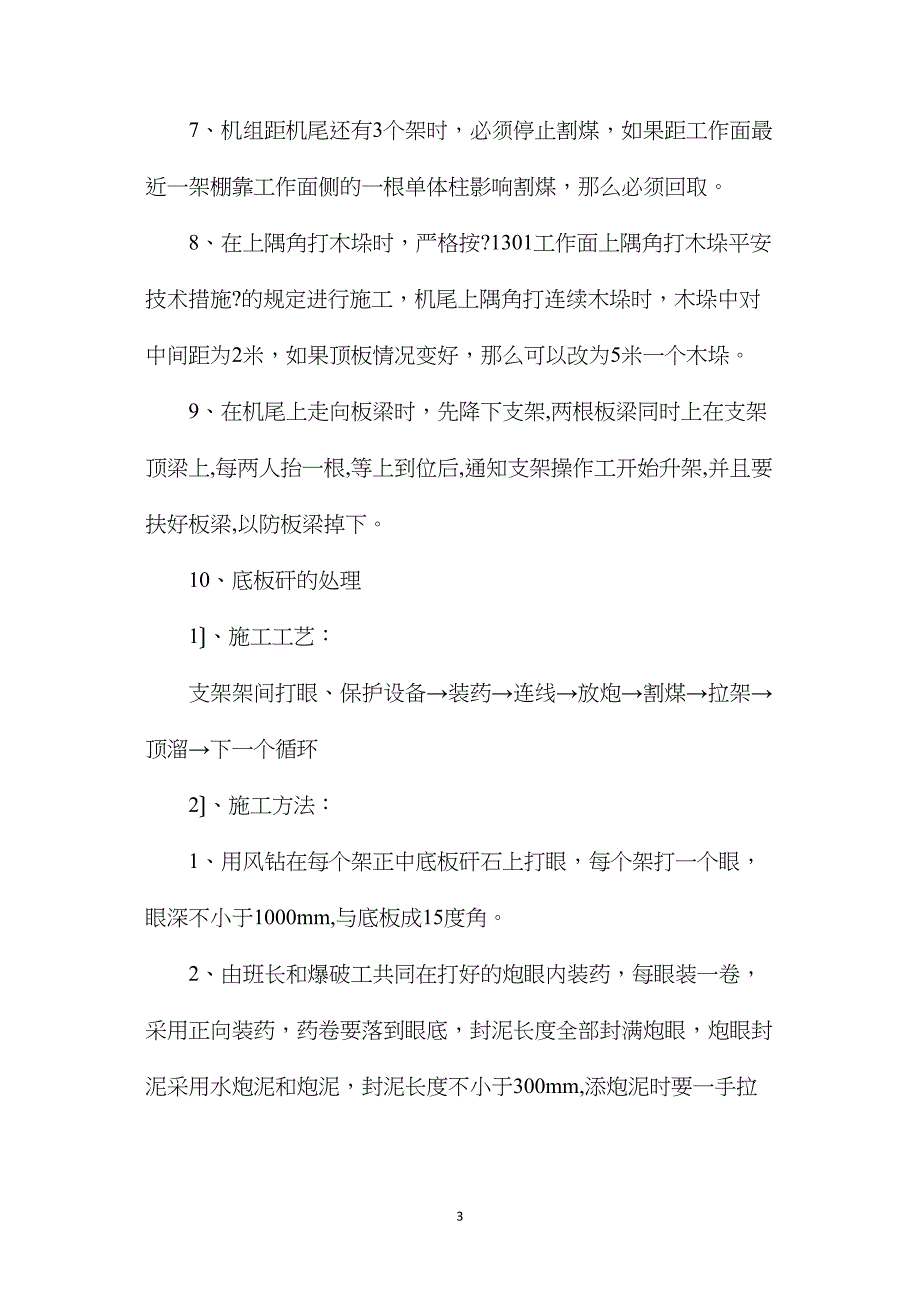 7、机组距机尾还有3个架时，必须停止割煤，如果距工作面最近一架棚靠工作面侧的一根单体柱影响割煤，那么必须回取。

8、在上隅角打木垛时，严格按?1301工作面上隅角打木垛平安技术措施?的规定进行施工，机尾上隅角打连续木垛时，木垛中对中间距为2米，如果顶板情况变好，那么可以改为5米一个木垛。

9、在机尾上走向板梁时，先降下支架,两根板梁同时上在支架顶梁上,每两人抬一根,等上到位后,通知支架操作工开始升架,并且要扶好板梁,以防板梁掉下。

10、底板矸的处理

1]、施工工艺：

支架架间打眼、保护设备→装药→连线→放炮→割煤→拉架→顶溜→下一个循环

2]、施工方法：

1、用风钻在每个架正中底板矸石上打眼，每个架打一个眼，眼深不小于1000mm,与底板成15度角。

2、由班长和爆破工共同在打好的炮眼内装药，每眼装一卷，采用正向装药，药卷要落到眼底，封泥长度全部封满炮眼，炮眼封泥采用水炮泥和炮泥，封泥长度不小于300mm,添炮泥时要一手拉

3